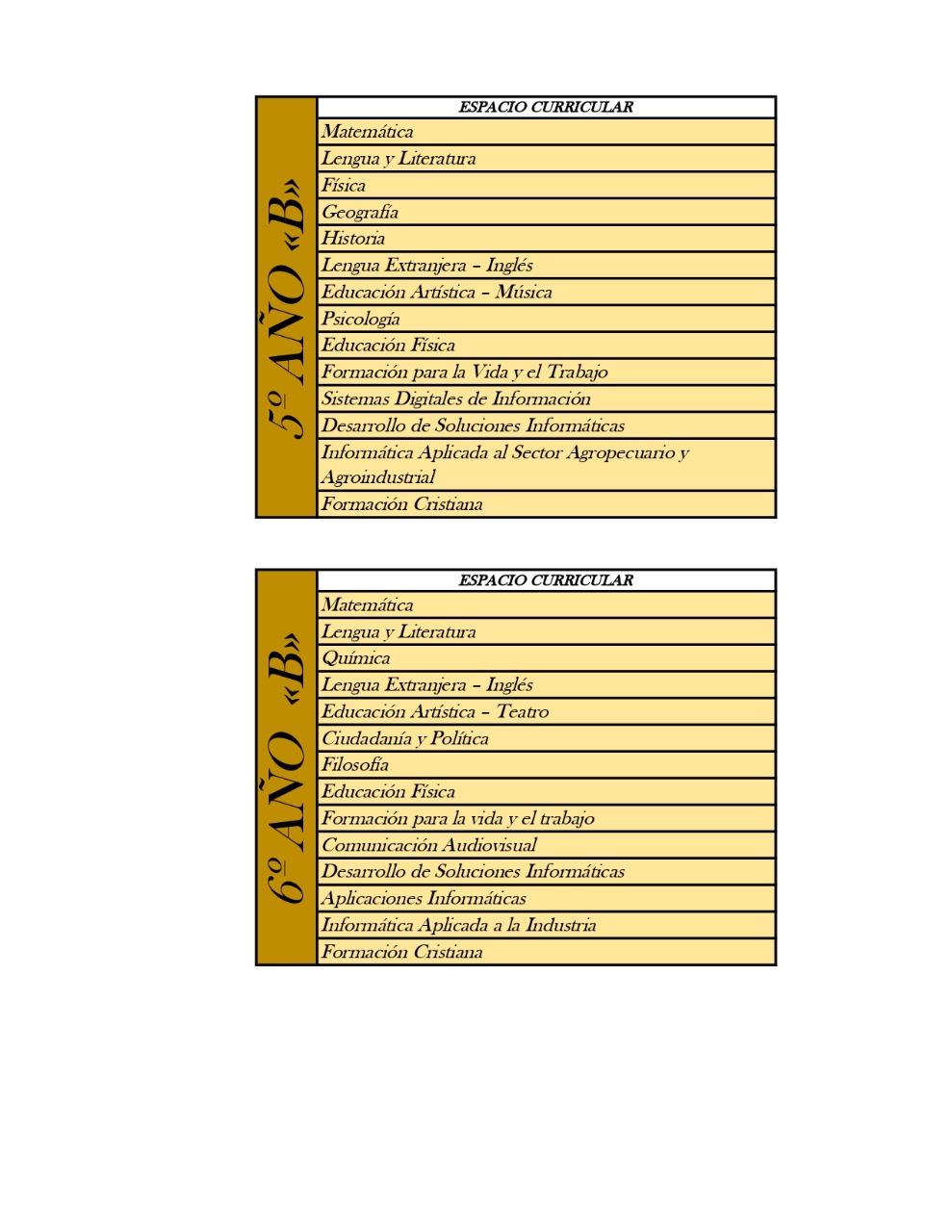 5º AÑO «B»

| ESPACIO CURRICULAR |
|---|
| Matemática |
| Lengua y Literatura |
| Física |
| Geografía |
| Historia |
| Lengua Extranjera – Inglés |
| Educación Artística – Música |
| Psicología |
| Educación Física |
| Formación para la Vida y el Trabajo |
| Sistemas Digitales de Información |
| Desarrollo de Soluciones Informáticas |
| Informática Aplicada al Sector Agropecuario y Agroindustrial |
| Formación Cristiana |

6º AÑO «B»

| ESPACIO CURRICULAR |
|---|
| Matemática |
| Lengua y Literatura |
| Química |
| Lengua Extranjera – Inglés |
| Educación Artística – Teatro |
| Ciudadanía y Política |
| Filosofía |
| Educación Física |
| Formación para la vida y el trabajo |
| Comunicación Audiovisual |
| Desarrollo de Soluciones Informáticas |
| Aplicaciones Informáticas |
| Informática Aplicada a la Industria |
| Formación Cristiana |